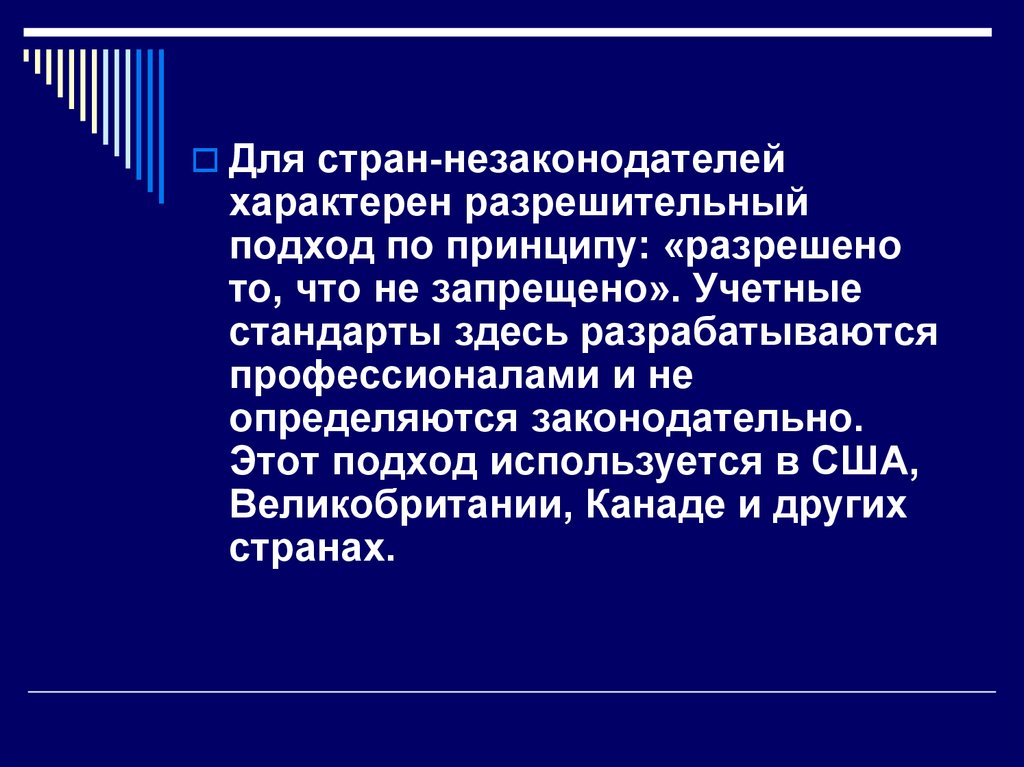 Для стран-незаконодателей характерен разрешительный подход по принципу: «разрешено то, что не запрещено». Учетные стандарты здесь разрабатываются профессионалами и не определяются законодательно. Этот подход используется в США, Великобритании, Канаде и других странах.